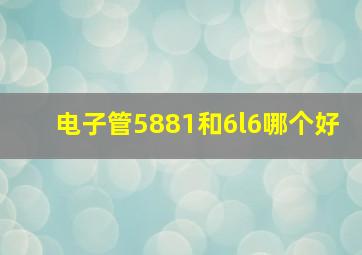 电子管5881和6l6哪个好